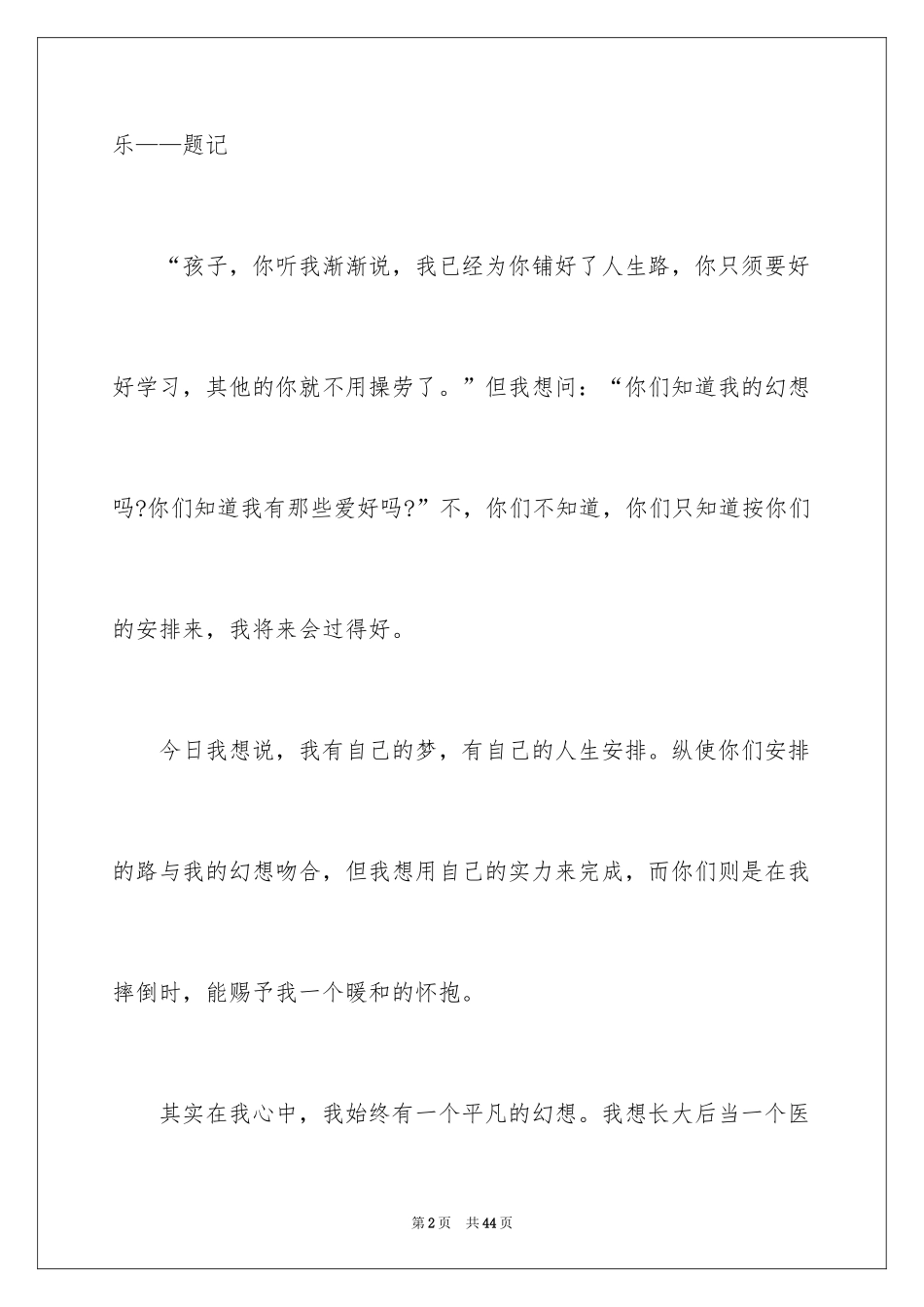 乐——题记

“孩子，你听我渐渐说，我已经为你铺好了人生路，你只须要好好学习，其他的你就不用操劳了。”但我想问：“你们知道我的幻想吗?你们知道我有那些爱好吗?”不，你们不知道，你们只知道按你们的安排来，我将来会过得好。

今日我想说，我有自己的梦，有自己的人生安排。纵使你们安排的路与我的幻想吻合，但我想用自己的实力来完成，而你们则是在我摔倒时，能赐予我一个暖和的怀抱。

其实在我心中，我始终有一个平凡的幻想。我想长大后当一个医

第2页 共44页